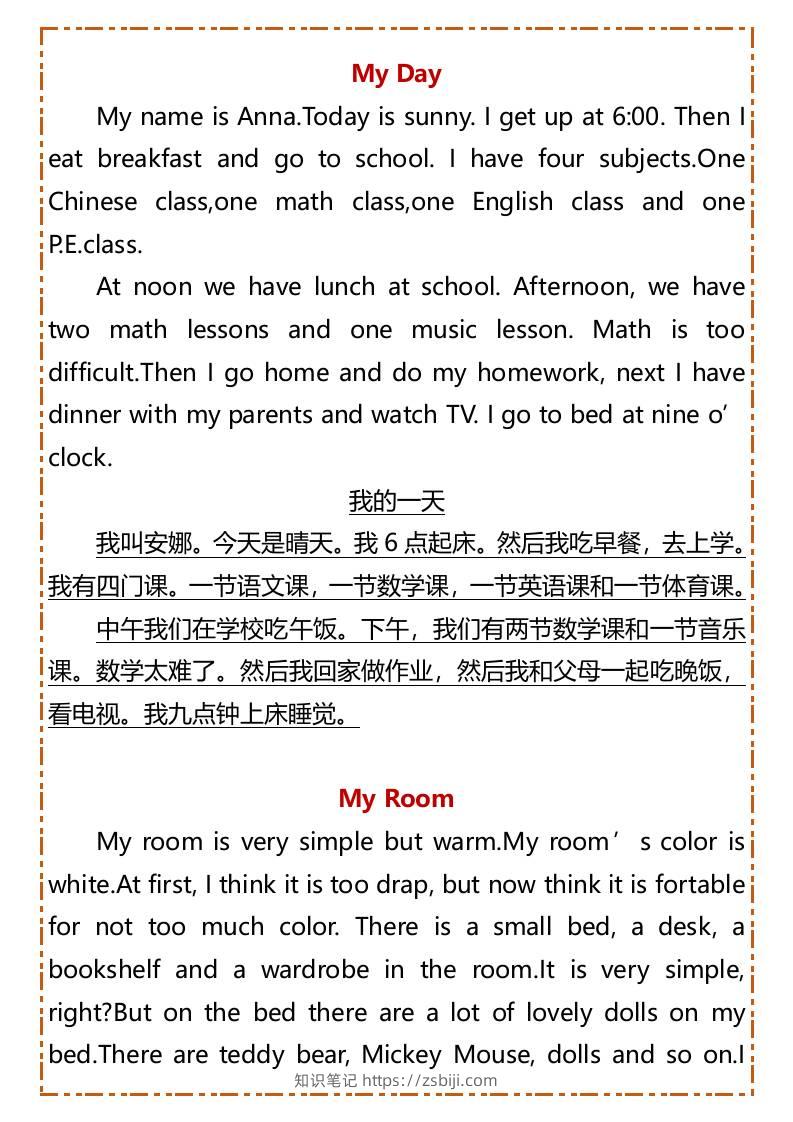 My Day

My name is Anna.Today is sunny. I get up at 6:00. Then I eat breakfast and go to school. I have four subjects.One Chinese class,one math class,one English class and one P.E.class.

At noon we have lunch at school. Afternoon, we have two math lessons and one music lesson. Math is too difficult.Then I go home and do my homework, next I have dinner with my parents and watch TV. I go to bed at nine o' clock.

我的一天

我叫安娜。今天是晴天。我6点起床。然后我吃早餐，去上学。我有四门课。一节语文课，一节数学课，一节英语课和一节体育课。

中午我们在学校吃午饭。下午，我们有两节数学课和一节音乐课。数学太难了。然后我回家做作业，然后我和父母一起吃晚饭，看电视。我九点钟上床睡觉。

My Room

My room is very simple but warm.My room' s color is white.At first, I think it is too drap, but now think it is fortable for not too much color. There is a small bed, a desk, a bookshelf and a wardrobe in the room.It is very simple, right?But on the bed there are a lot of lovely dolls on my bed.There are teddy bear, Mickey Mouse, dolls and so on.I

知识笔记 https://zsbiji.com